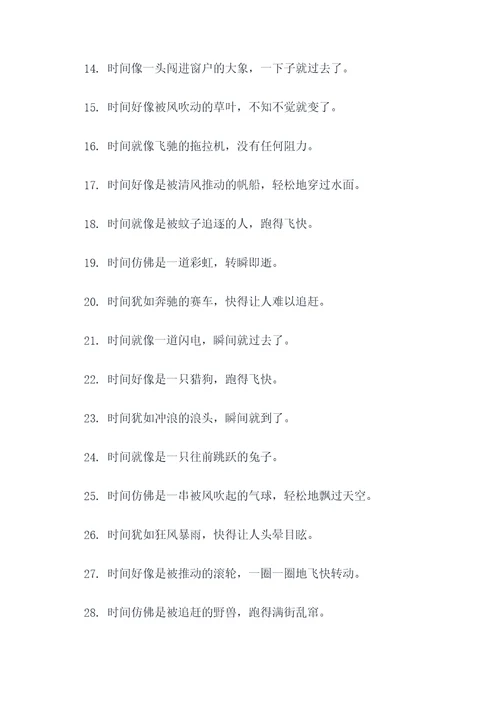 14. 时间像一头闯进窗户的大象，一下子就过去了。

15. 时间好像被风吹动的草叶，不知不觉就变了。

16. 时间就像飞驰的拖拉机，没有任何阻力。

17. 时间好像是被清风推动的帆船，轻松地穿过水面。

18. 时间就像是被蚊子追逐的人，跑得飞快。

19. 时间仿佛是一道彩虹，转瞬即逝。

20. 时间犹如奔驰的赛车，快得让人难以追赶。

21. 时间就像一道闪电，瞬间就过去了。

22. 时间好像是一只猎狗，跑得飞快。

23. 时间犹如冲浪的浪头，瞬间就到了。

24. 时间就像是一只往前跳跃的兔子。

25. 时间仿佛是一串被风吹起的气球，轻松地飘过天空。

26. 时间犹如狂风暴雨，快得让人头晕目眩。

27. 时间好像是被推动的滚轮，一圈一圈地飞快转动。

28. 时间仿佛是被追赶的野兽，跑得满街乱窜。